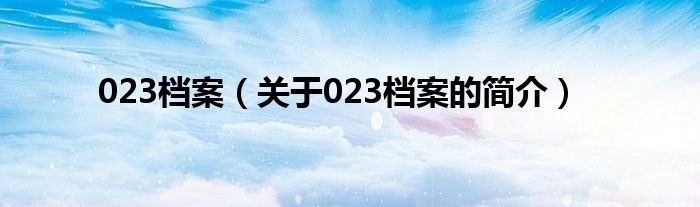 023档案（关于023档案的简介）